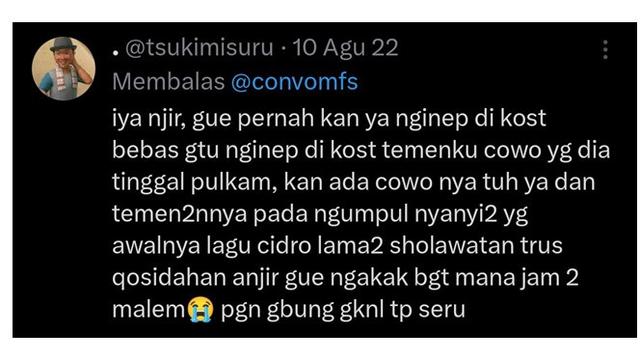 . @tsukimisuru · 10 Agu 22
Membalas @convomfs
iya njir, gue pernah kan ya nginep di kost bebas gtu nginep di kost temenku cowo yg dia tinggal pulkam, kan ada cowo nya tuh ya dan temen2nnya pada ngumpul nyanyi2 yg awalnya lagu cidro lama2 sholawatan trus qosidahan anjir gue ngakak bgt mana jam 2 malem😭 pgn gbung gknl tp seru